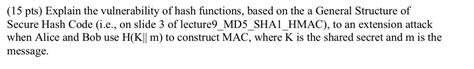 (15 pts) Explain the vulnerability of hash functions, based on the a General Structure of Secure Hash Code (i.e., on slide 3 of lecture9_MD5_SHA1_HMAC), to an extension attack when Alice and Bob use H(K|| m) to construct MAC, where K is the shared secret and m is the message.